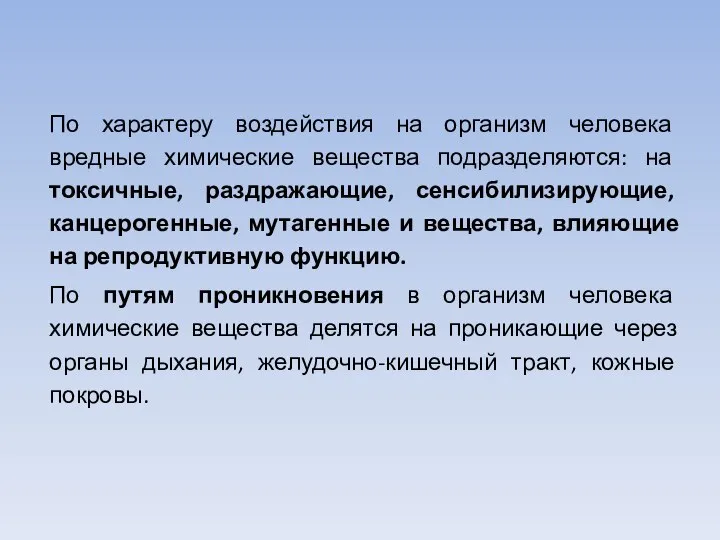 По характеру воздействия на организм человека вредные химические вещества подразделяются: на токсичные, раздражающие, сенсибилизирующие, канцерогенные, мутагенные и вещества, влияющие на репродуктивную функцию.

По путям проникновения в организм человека химические вещества делятся на проникающие через органы дыхания, желудочно-кишечный тракт, кожные покровы.